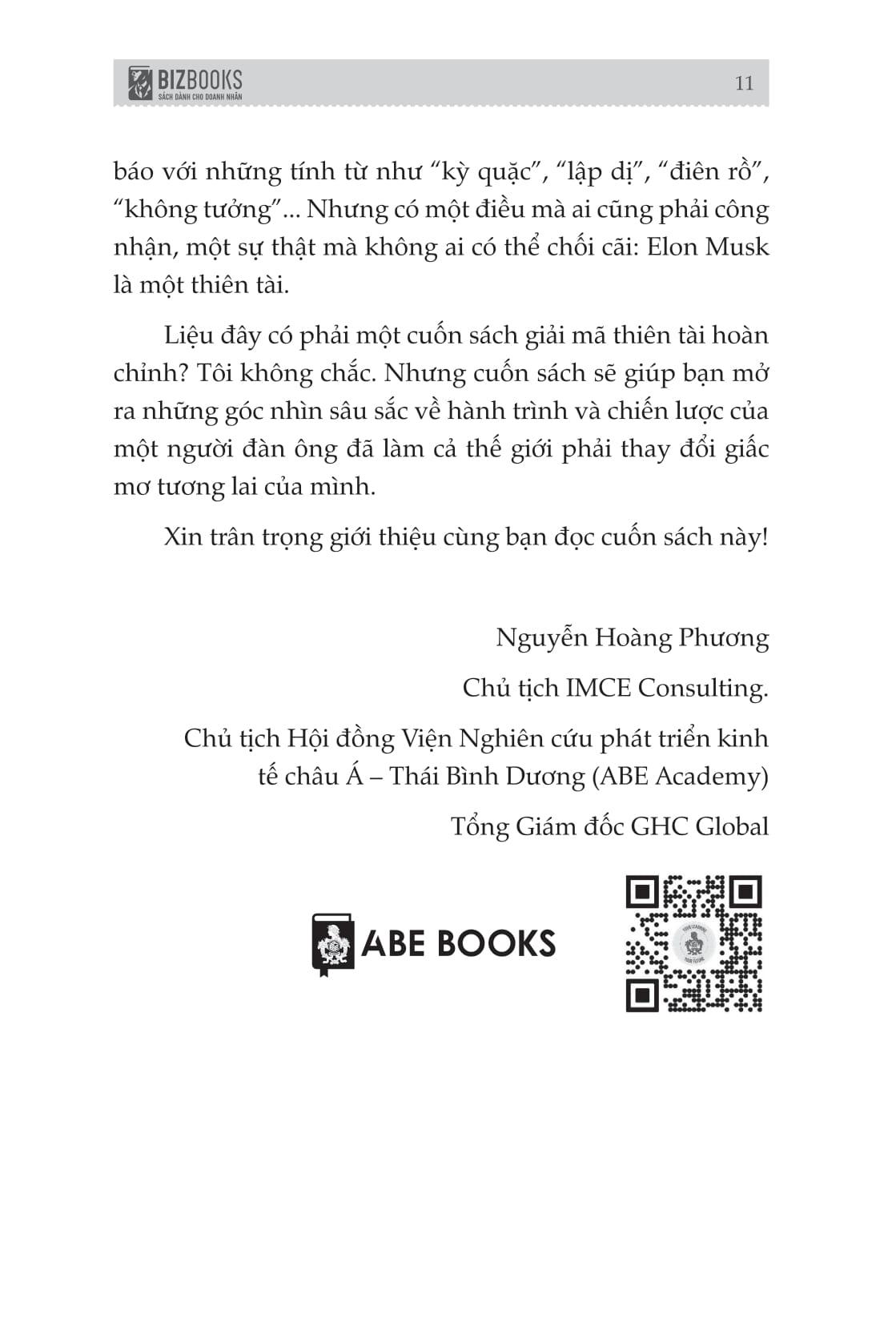 BIZBOOKS
SÁCH DÀNH CHO DOANH NHÂN

11

báo với những tính từ như “kỳ quặc”, “lập dị”, “điên rồ”, “không tưởng”... Nhưng có một điều mà ai cũng phải công nhận, một sự thật mà không ai có thể chối cãi: Elon Musk là một thiên tài.

Liệu đây có phải một cuốn sách giải mã thiên tài hoàn chỉnh? Tôi không chắc. Nhưng cuốn sách sẽ giúp bạn mở ra những góc nhìn sâu sắc về hành trình và chiến lược của một người đàn ông đã làm cả thế giới phải thay đổi giấc mơ tương lai của mình.

Xin trân trọng giới thiệu cùng bạn đọc cuốn sách này!

Nguyễn Hoàng Phương

Chủ tịch IMCE Consulting.

Chủ tịch Hội đồng Viện Nghiên cứu phát triển kinh tế châu Á – Thái Bình Dương (ABE Academy)

Tổng Giám đốc GHC Global

ABE BOOKS